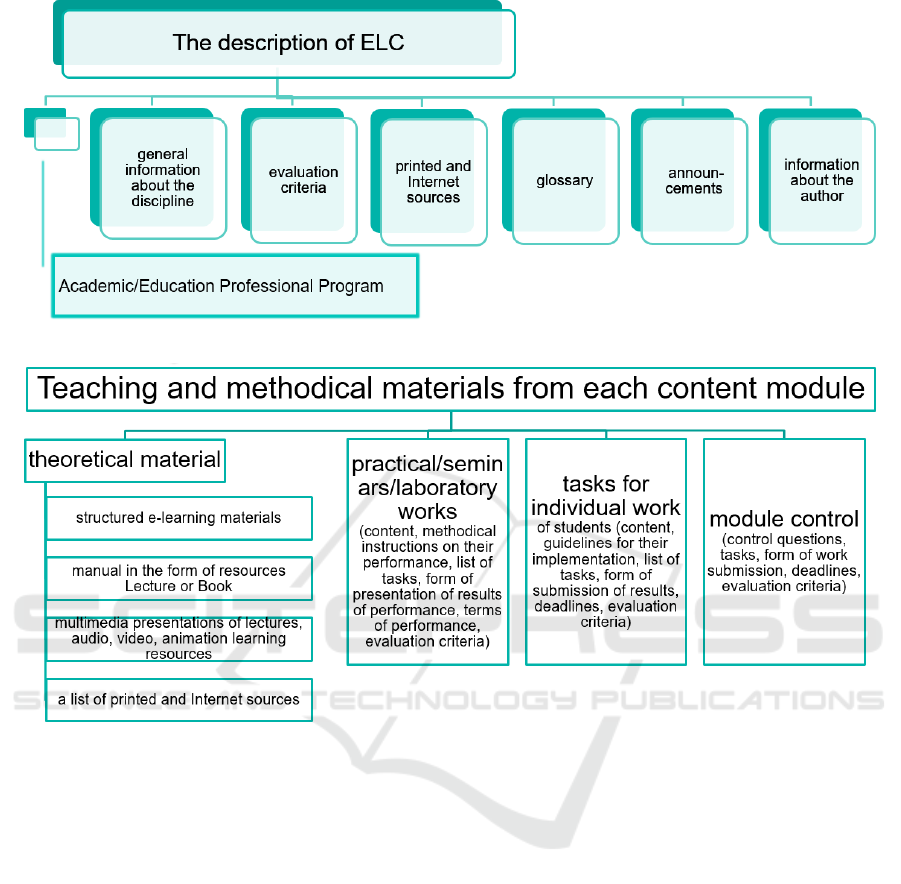 The description of ELC

general information about the discipline

evaluation criteria

printed and Internet sources

glossary

announcements

information about the author

Academic/Education Professional Program

Teaching and methodical materials from each content module

theoretical material

structured e-learning materials

manual in the form of resources Lecture or Book

multimedia presentations of lectures, audio, video, animation learning resources

a list of printed and Internet sources

practical/seminars/laboratory works (content, methodical instructions on their performance, list of tasks, form of presentation of results of performance, terms of performance, evaluation criteria)

tasks for individual work of students (content, guidelines for their implementation, list of tasks, form of submission of results, deadlines, evaluation criteria)

module control (control questions, tasks, form of work submission, deadlines, evaluation criteria)

SCITEPRESS
SCIENCE AND TECHNOLOGY PUBLICATIONS